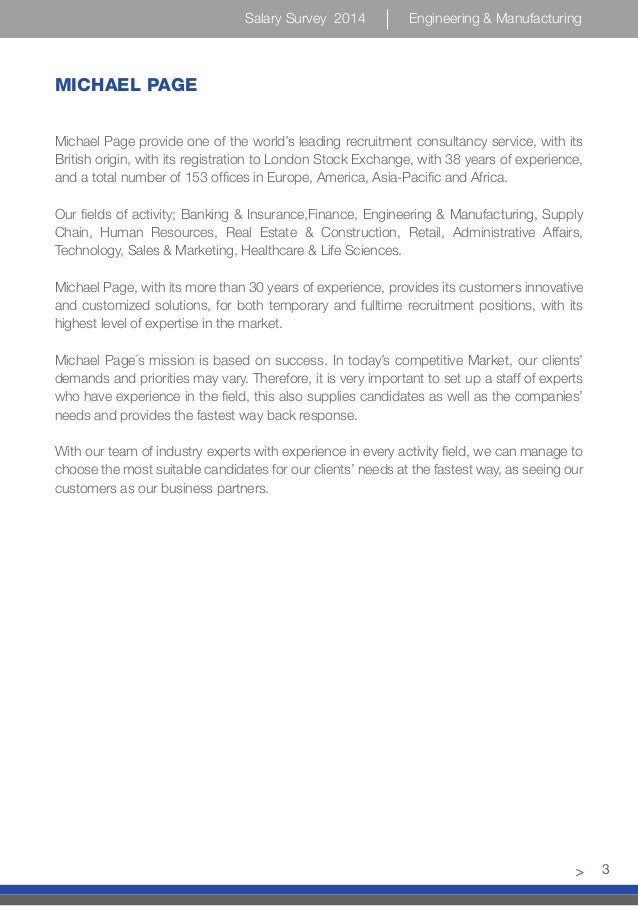 Salary Survey 2014 | Engineering & Manufacturing

MICHAEL PAGE

Michael Page provide one of the world's leading recruitment consultancy service, with its British origin, with its registration to London Stock Exchange, with 38 years of experience, and a total number of 153 offices in Europe, America, Asia-Pacific and Africa.

Our fields of activity; Banking & Insurance,Finance, Engineering & Manufacturing, Supply Chain, Human Resources, Real Estate & Construction, Retail, Administrative Affairs, Technology, Sales & Marketing, Healthcare & Life Sciences.

Michael Page, with its more than 30 years of experience, provides its customers innovative and customized solutions, for both temporary and fulltime recruitment positions, with its highest level of expertise in the market.

Michael Page´s mission is based on success. In today's competitive Market, our clients' demands and priorities may vary. Therefore, it is very important to set up a staff of experts who have experience in the field, this also supplies candidates as well as the companies' needs and provides the fastest way back response.

With our team of industry experts with experience in every activity field, we can manage to choose the most suitable candidates for our clients' needs at the fastest way, as seeing our customers as our business partners.

> 3